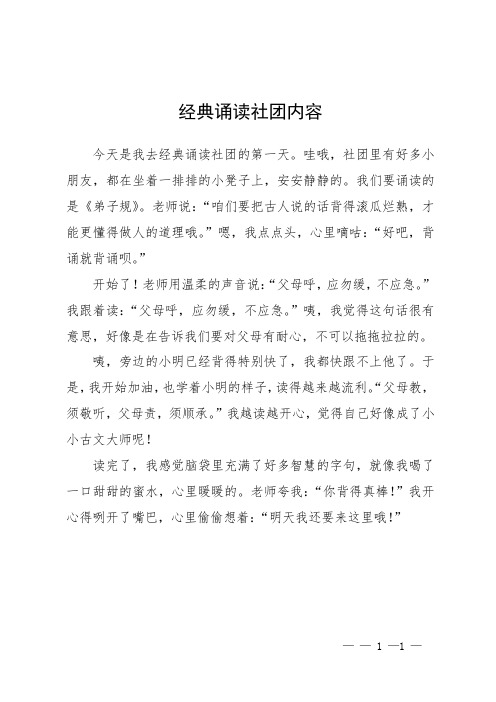 经典诵读社团内容

今天是我去经典诵读社团的第一天。哇哦，社团里有好多小朋友，都在坐着一排排的小凳子上，安安静静的。我们要诵读的是《弟子规》。老师说：“咱们要把古人说的话背得滚瓜烂熟，才能更懂得做人的道理哦。”嗯，我点点头，心里嘀咕：“好吧，背诵就背诵呗。”

开始了！老师用温柔的声音说：“父母呼，应勿缓，不应急。”我跟着读：“父母呼，应勿缓，不应急。”咦，我觉得这句话很有意思，好像是在告诉我们要对父母有耐心，不可以拖拖拉拉的。

咦，旁边的小明已经背得特别快了，我都快跟不上他了。于是，我开始加油，也学着小明的样子，读得越来越流利。“父母教，须敬听，父母责，须顺承。”我越读越开心，觉得自己好像成了小小古文大师呢！

读完了，我感觉脑袋里充满了好多智慧的字句，就像我喝了一口甜甜的蜜水，心里暖暖的。老师夸我：“你背得真棒！”我开心得咧开了嘴巴，心里偷偷想着：“明天我还要来这里哦！”

— — 1 —1 —